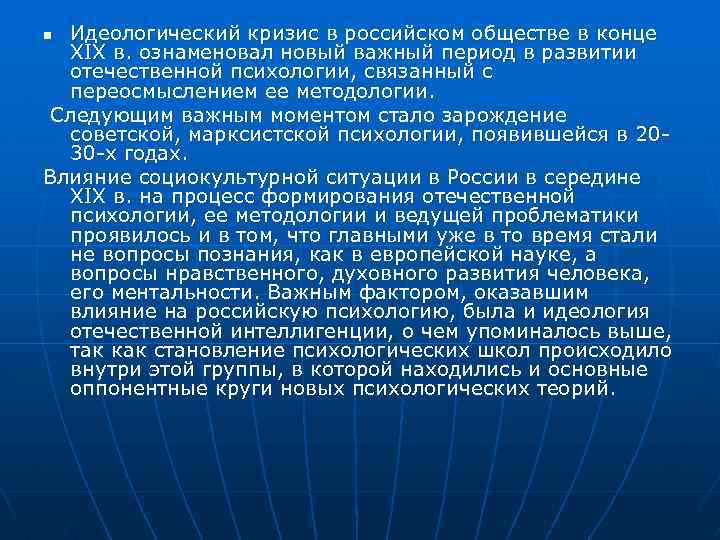 Идеологический кризис в российском обществе в конце XIX в. ознаменовал новый важный период в развитии отечественной психологии, связанный с переосмыслением ее методологии.

Следующим важным моментом стало зарождение советской, марксистской психологии, появившейся в 20-30-х годах.

Влияние социокультурной ситуации в России в середине XIX в. на процесс формирования отечественной психологии, ее методологии и ведущей проблематики проявилось и в том, что главными уже в то время стали не вопросы познания, как в европейской науке, а вопросы нравственного, духовного развития человека, его ментальности. Важным фактором, оказавшим влияние на российскую психологию, была и идеология отечественной интеллигенции, о чем упоминалось выше, так как становление психологических школ происходило внутри этой группы, в которой находились и основные оппонентные круги новых психологических теорий.